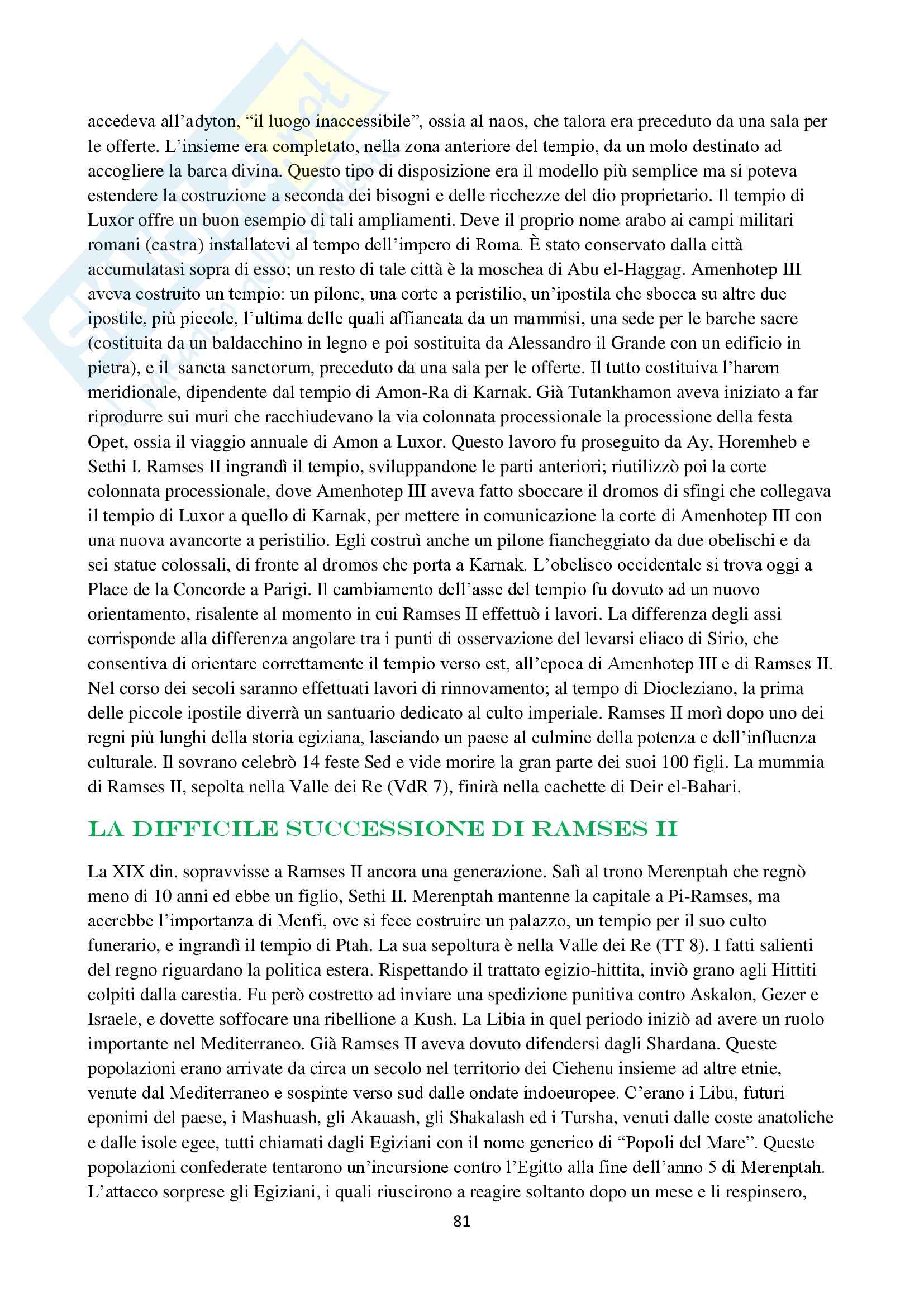 accedeva all'adyton, "il luogo inaccessibile", ossia al naos, che talora era preceduto da una sala per le offerte. L'insieme era completato, nella zona anteriore del tempio, da un molo destinato ad accogliere la barca divina. Questo tipo di disposizione era il modello più semplice ma si poteva estendere la costruzione a seconda dei bisogni e delle ricchezze del dio proprietario. Il tempio di Luxor offre un buon esempio di tali ampliamenti. Deve il proprio nome arabo ai campi militari romani (castra) installatevi al tempo dell'impero di Roma. È stato conservato dalla città accumulatasi sopra di esso; un resto di tale città è la moschea di Abu el-Haggag. Amenhotep III aveva costruito un tempio: un pilone, una corte a peristilio, un'ipostila che sbocca su altre due ipostile, più piccole, l'ultima delle quali affiancata da un mammisi, una sede per le barche sacre (costituita da un baldacchino in legno e poi sostituita da Alessandro il Grande con un edificio in pietra), e il sancta sanctorum, preceduto da una sala per le offerte. Il tutto costituiva l'harem meridionale, dipendente dal tempio di Amon-Ra di Karnak. Già Tutankhamon aveva iniziato a far riprodurre sui muri che racchiudevano la via colonnata processionale la processione della festa Opet, ossia il viaggio annuale di Amon a Luxor. Questo lavoro fu proseguito da Ay, Horemheb e Sethi I. Ramses II ingrandì il tempio, sviluppandone le parti anteriori; riutilizzò poi la corte colonnata processionale, dove Amenhotep III aveva fatto sboccare il dromos di sfingi che collegava il tempio di Luxor a quello di Karnak, per mettere in comunicazione la corte di Amenhotep III con una nuova avancorte a peristilio. Egli costruì anche un pilone fiancheggiato da due obelischi e da sei statue colossali, di fronte al dromos che porta a Karnak. L'obelisco occidentale si trova oggi a Place de la Concorde a Parigi. Il cambiamento dell'asse del tempio fu dovuto ad un nuovo orientamento, risalente al momento in cui Ramses II effettuò i lavori. La differenza degli assi corrisponde alla differenza angolare tra i punti di osservazione del levarsi eliaco di Sirio, che consentiva di orientare correttamente il tempio verso est, all'epoca di Amenhotep III e di Ramses II. Nel corso dei secoli saranno effettuati lavori di rinnovamento; al tempo di Diocleziano, la prima delle piccole ipostile diverrà un santuario dedicato al culto imperiale. Ramses II morì dopo uno dei regni più lunghi della storia egiziana, lasciando un paese al culmine della potenza e dell'influenza culturale. Il sovrano celebrò 14 feste Sed e vide morire la gran parte dei suoi 100 figli. La mummia di Ramses II, sepolta nella Valle dei Re (VdR 7), finirà nella cachette di Deir el-Bahari.

LA DIFFICILE SUCCESSIONE DI RAMSES II

La XIX din. sopravvisse a Ramses II ancora una generazione. Salì al trono Merenptah che regnò meno di 10 anni ed ebbe un figlio, Sethi II. Merenptah mantenne la capitale a Pi-Ramses, ma accrebbe l'importanza di Menfi, ove si fece costruire un palazzo, un tempio per il suo culto funerario, e ingrandì il tempio di Ptah. La sua sepoltura è nella Valle dei Re (TT 8). I fatti salienti del regno riguardano la politica estera. Rispettando il trattato egizio-hittita, inviò grano agli Hittiti colpiti dalla carestia. Fu però costretto ad inviare una spedizione punitiva contro Askalon, Gezer e Israele, e dovette soffocare una ribellione a Kush. La Libia in quel periodo iniziò ad avere un ruolo importante nel Mediterraneo. Già Ramses II aveva dovuto difendersi dagli Shardana. Queste popolazioni erano arrivate da circa un secolo nel territorio dei Ciehenu insieme ad altre etnie, venute dal Mediterraneo e sospinte verso sud dalle ondate indoeuropee. C'erano i Libu, futuri eponimi del paese, i Mashuash, gli Akauash, gli Shakalash ed i Tursha, venuti dalle coste anatoliche e dalle isole egee, tutti chiamati dagli Egiziani con il nome generico di "Popoli del Mare". Queste popolazioni confederate tentarono un'incursione contro l'Egitto alla fine dell'anno 5 di Merenptah. L'attacco sorprese gli Egiziani, i quali riuscirono a reagire soltanto dopo un mese e li respinsero,

81